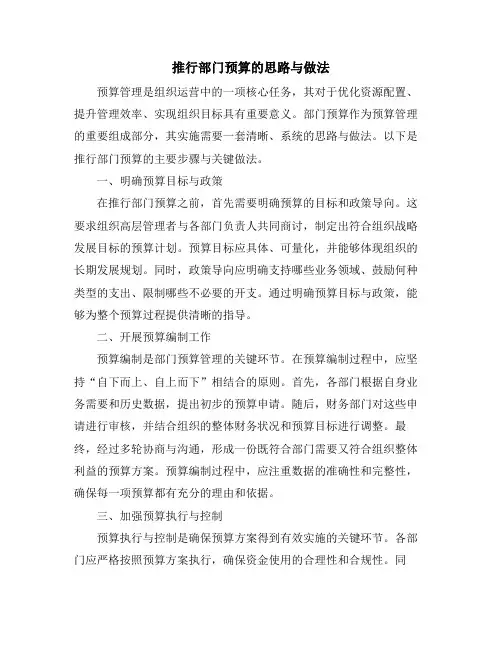 推行部门预算的思路与做法

预算管理是组织运营中的一项核心任务，其对于优化资源配置、提升管理效率、实现组织目标具有重要意义。部门预算作为预算管理的重要组成部分，其实施需要一套清晰、系统的思路与做法。以下是推行部门预算的主要步骤与关键做法。

一、明确预算目标与政策

在推行部门预算之前，首先需要明确预算的目标和政策导向。这要求组织高层管理者与各部门负责人共同商讨，制定出符合组织战略发展目标的预算计划。预算目标应具体、可量化，并能够体现组织的长期发展规划。同时，政策导向应明确支持哪些业务领域、鼓励何种类型的支出、限制哪些不必要的开支。通过明确预算目标与政策，能够为整个预算过程提供清晰的指导。

二、开展预算编制工作

预算编制是部门预算管理的关键环节。在预算编制过程中，应坚持“自下而上、自上而下”相结合的原则。首先，各部门根据自身业务需要和历史数据，提出初步的预算申请。随后，财务部门对这些申请进行审核，并结合组织的整体财务状况和预算目标进行调整。最终，经过多轮协商与沟通，形成一份既符合部门需要又符合组织整体利益的预算方案。预算编制过程中，应注重数据的准确性和完整性，确保每一项预算都有充分的理由和依据。

三、加强预算执行与控制

预算执行与控制是确保预算方案得到有效实施的关键环节。各部门应严格按照预算方案执行，确保资金使用的合理性和合规性。同